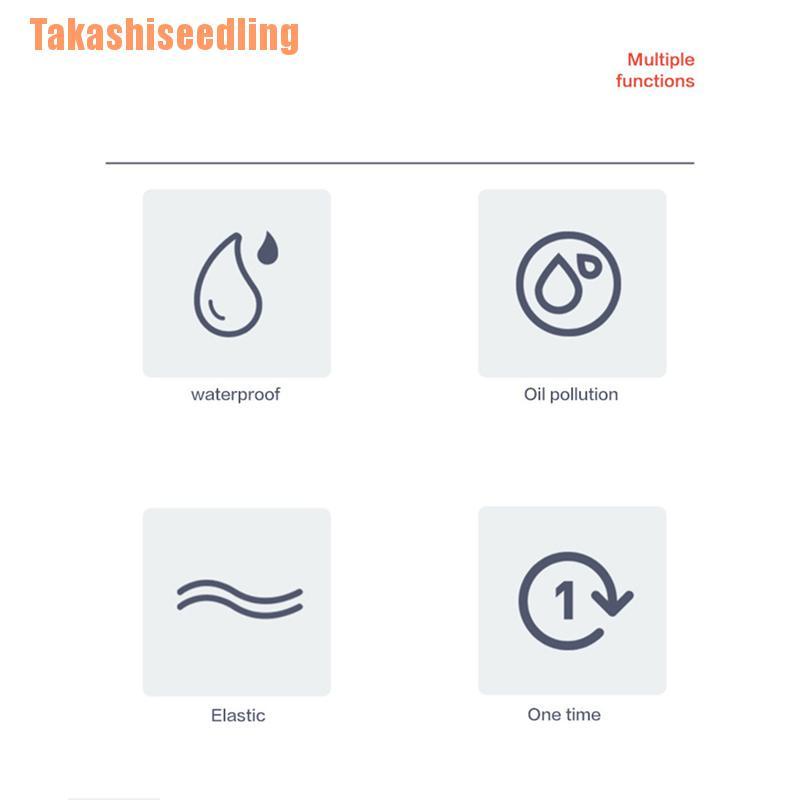 Takashiseedling

Multiple functions

waterproof

Oil pollution

Elastic

1

One time